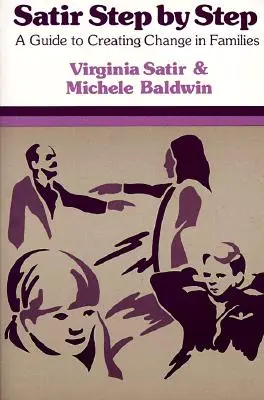 Satir Step by Step
A Guide to Creating Change in Families

Virginia Satir &
Michele Baldwin